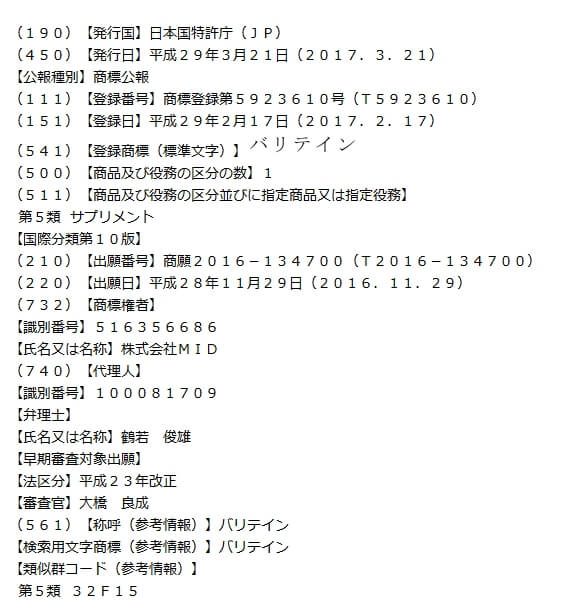 （１９０）【発行国】日本国特許庁（ＪＰ）
（４５０）【発行日】平成２９年3月２１日（２０１７．３．２１）
【公報種別】商標公報
（１１１）【登録番号】商標登録第５９２３６１０号（Ｔ５９２３６１０）
（１５１）【登録日】平成２９年2月１７日（２０１７．２．１７）
（５４１）【登録商標（標準文字）】バリテイン
（５００）【商品及び役務の区分の数】１
（５１１）【商品及び役務の区分並びに指定商品又は指定役務】
第５類 サプリメント
【国際分類第１０版】
（２１０）【出願番号】商願２０１６－１３４７００（Ｔ２０１６－１３４７００）
（２２０）【出願日】平成２８年１１月２９日（２０１６．１１．２９）
（７３２）【商標権者】
【識別番号】５１６３５６６８６
【氏名又は名称】株式会社ＭＩＤ
（７４０）【代理人】
【識別番号】１０００８１７０９
【弁理士】
【氏名又は名称】鶴若　俊雄
【早期審査対象出願】
【法区分】平成２３年改正
【審査官】大橋　良成
（５６１）【称呼（参考情報）】バリテイン
【検索用文字商標（参考情報）】バリテイン
【類似群コード（参考情報）】
第５類 ３２Ｆ１５